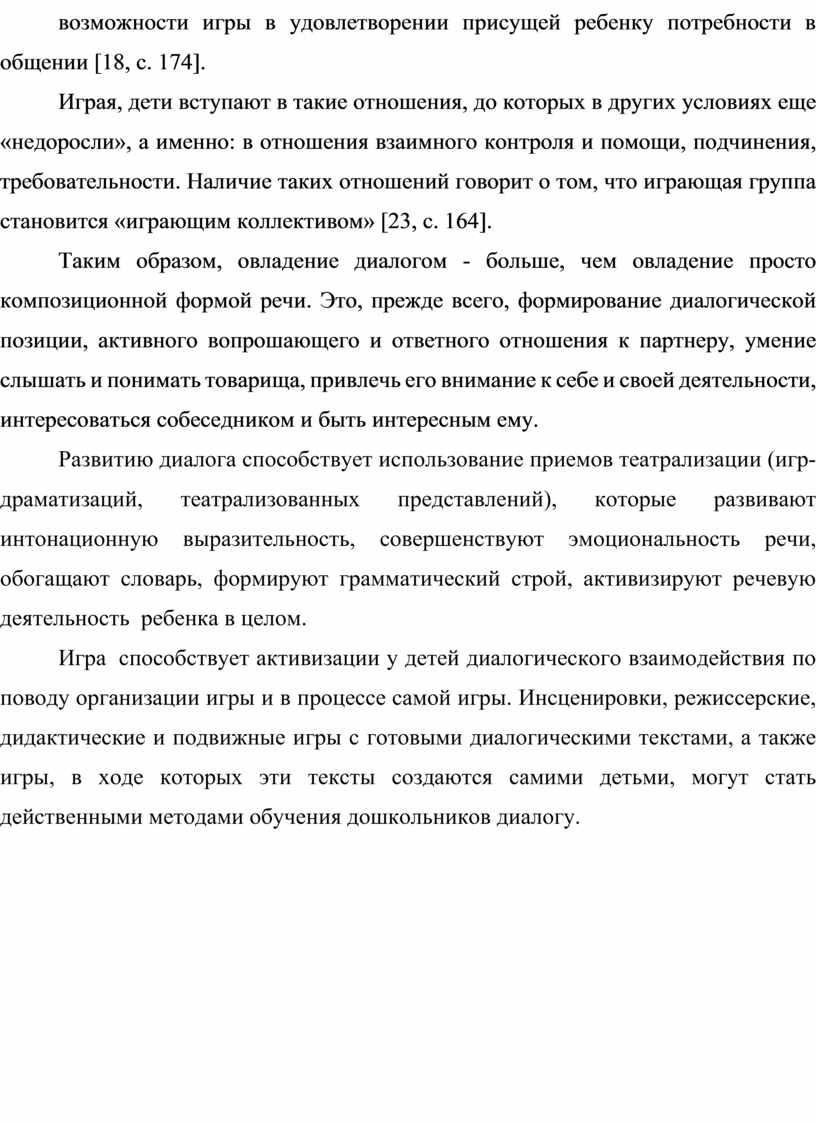 возможности игры в удовлетворении присущей ребенку потребности в общении [18, с. 174].

Играя, дети вступают в такие отношения, до которых в других условиях еще «недоросли», а именно: в отношения взаимного контроля и помощи, подчинения, требовательности. Наличие таких отношений говорит о том, что играющая группа становится «играющим коллективом» [23, с. 164].

Таким образом, овладение диалогом - больше, чем овладение просто композиционной формой речи. Это, прежде всего, формирование диалогической позиции, активного вопрошающего и ответного отношения к партнеру, умение слышать и понимать товарища, привлечь его внимание к себе и своей деятельности, интересоваться собеседником и быть интересным ему.

Развитию диалога способствует использование приемов театрализации (игр-драматизаций, театрализованных представлений), которые развивают интонационную выразительность, совершенствуют эмоциональность речи, обогащают словарь, формируют грамматический строй, активизируют речевую деятельность ребенка в целом.

Игра способствует активизации у детей диалогического взаимодействия по поводу организации игры и в процессе самой игры. Инсценировки, режиссерские, дидактические и подвижные игры с готовыми диалогическими текстами, а также игры, в ходе которых эти тексты создаются самими детьми, могут стать действенными методами обучения дошкольников диалогу.